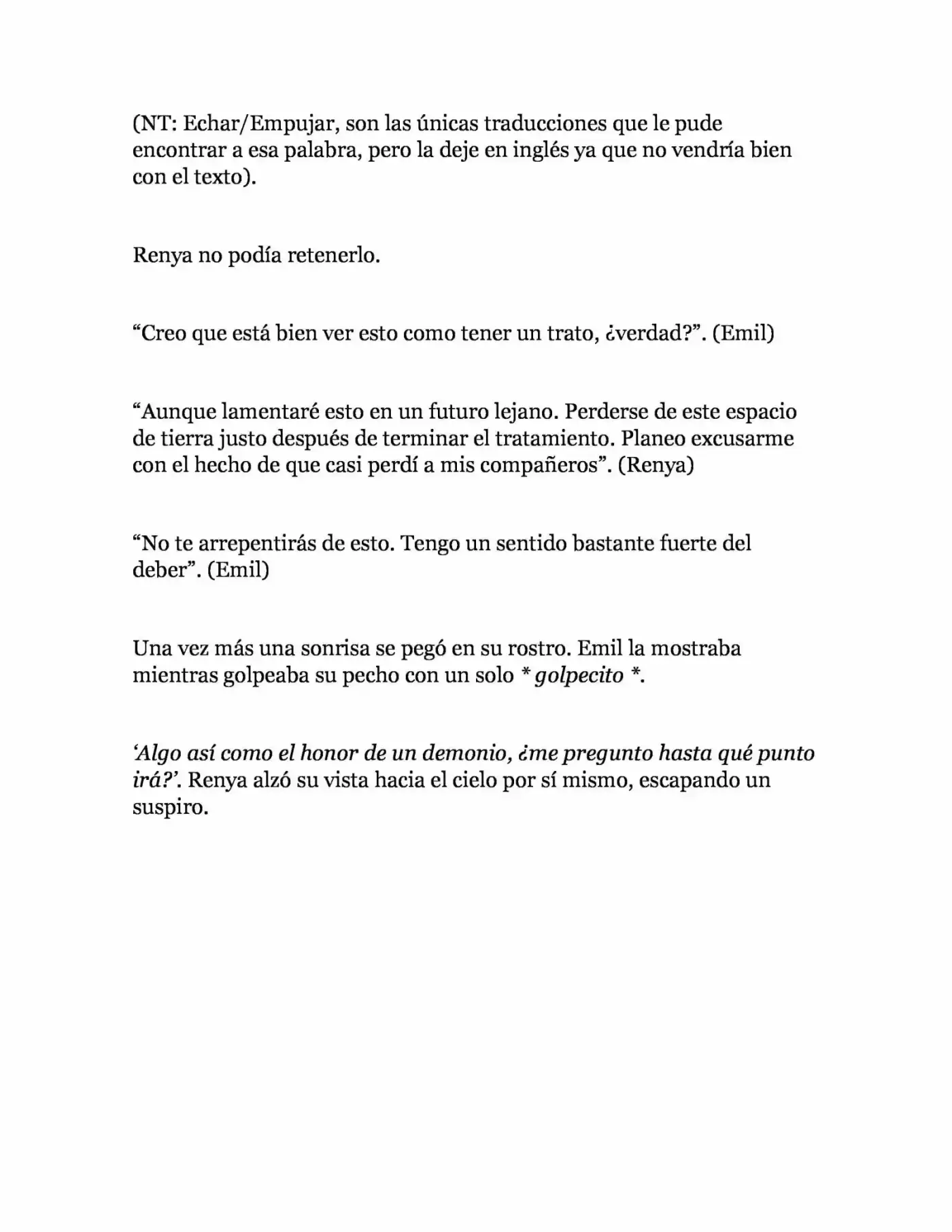 (NT: Echar/Empujar, son las únicas traducciones que le pude encontrar a esa palabra, pero la deje en inglés ya que no vendría bien con el texto).

Renya no podía retenerlo.

"Creo que está bien ver esto como tener un trato, ¿verdad?". (Emil)

"Aunque lamentaré esto en un futuro lejano. Perderse de este espacio de tierra justo después de terminar el tratamiento. Planeo excusarme con el hecho de que casi perdí a mis compañeros". (Renya)

"No te arrepentirás de esto. Tengo un sentido bastante fuerte del deber". (Emil)

Una vez más una sonrisa se pegó en su rostro. Emil la mostraba mientras golpeaba su pecho con un solo * golpecito *.

'Algo así como el honor de un demonio, ¿me pregunto hasta qué punto irá?'. Renya alzó su vista hacia el cielo por sí mismo, escapando un suspiro.